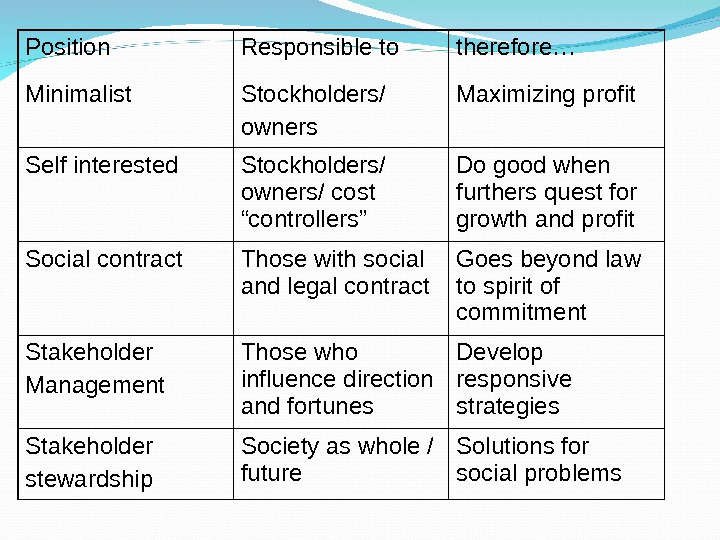 | Position | Responsible to | therefore… |
|---|---|---|
| Minimalist | Stockholders/ owners | Maximizing profit |
| Self interested | Stockholders/ owners/ cost "controllers" | Do good when furthers quest for growth and profit |
| Social contract | Those with social and legal contract | Goes beyond law to spirit of commitment |
| Stakeholder Management | Those who influence direction and fortunes | Develop responsive strategies |
| Stakeholder stewardship | Society as whole / future | Solutions for social problems |